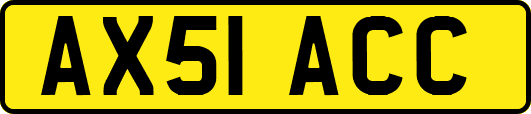 AX51 ACC